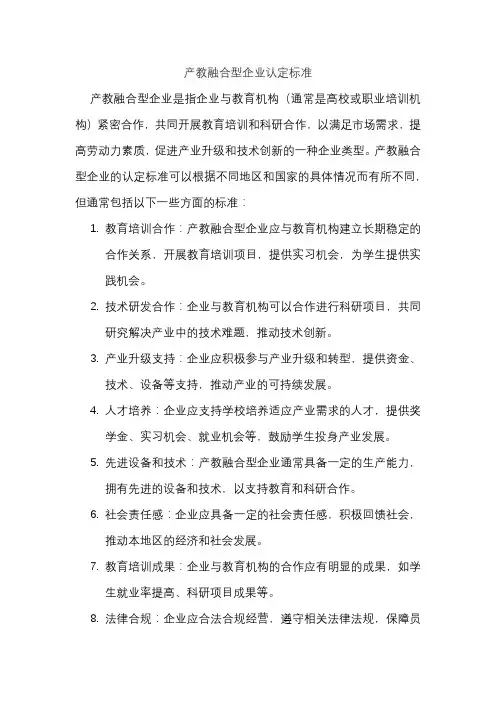 产教融合型企业认定标准

产教融合型企业是指企业与教育机构（通常是高校或职业培训机构）紧密合作，共同开展教育培训和科研合作，以满足市场需求，提高劳动力素质，促进产业升级和技术创新的一种企业类型。产教融合型企业的认定标准可以根据不同地区和国家的具体情况而有所不同，但通常包括以下一些方面的标准：

1. 教育培训合作：产教融合型企业应与教育机构建立长期稳定的合作关系，开展教育培训项目，提供实习机会，为学生提供实践机会。

2. 技术研发合作：企业与教育机构可以合作进行科研项目，共同研究解决产业中的技术难题，推动技术创新。

3. 产业升级支持：企业应积极参与产业升级和转型，提供资金、技术、设备等支持，推动产业的可持续发展。

4. 人才培养：企业应支持学校培养适应产业需求的人才，提供奖学金、实习机会、就业机会等，鼓励学生投身产业发展。

5. 先进设备和技术：产教融合型企业通常具备一定的生产能力，拥有先进的设备和技术，以支持教育和科研合作。

6. 社会责任感：企业应具备一定的社会责任感，积极回馈社会，推动本地区的经济和社会发展。

7. 教育培训成果：企业与教育机构的合作应有明显的成果，如学生就业率提高、科研项目成果等。

8. 法律合规：企业应合法合规经营，遵守相关法律法规，保障员